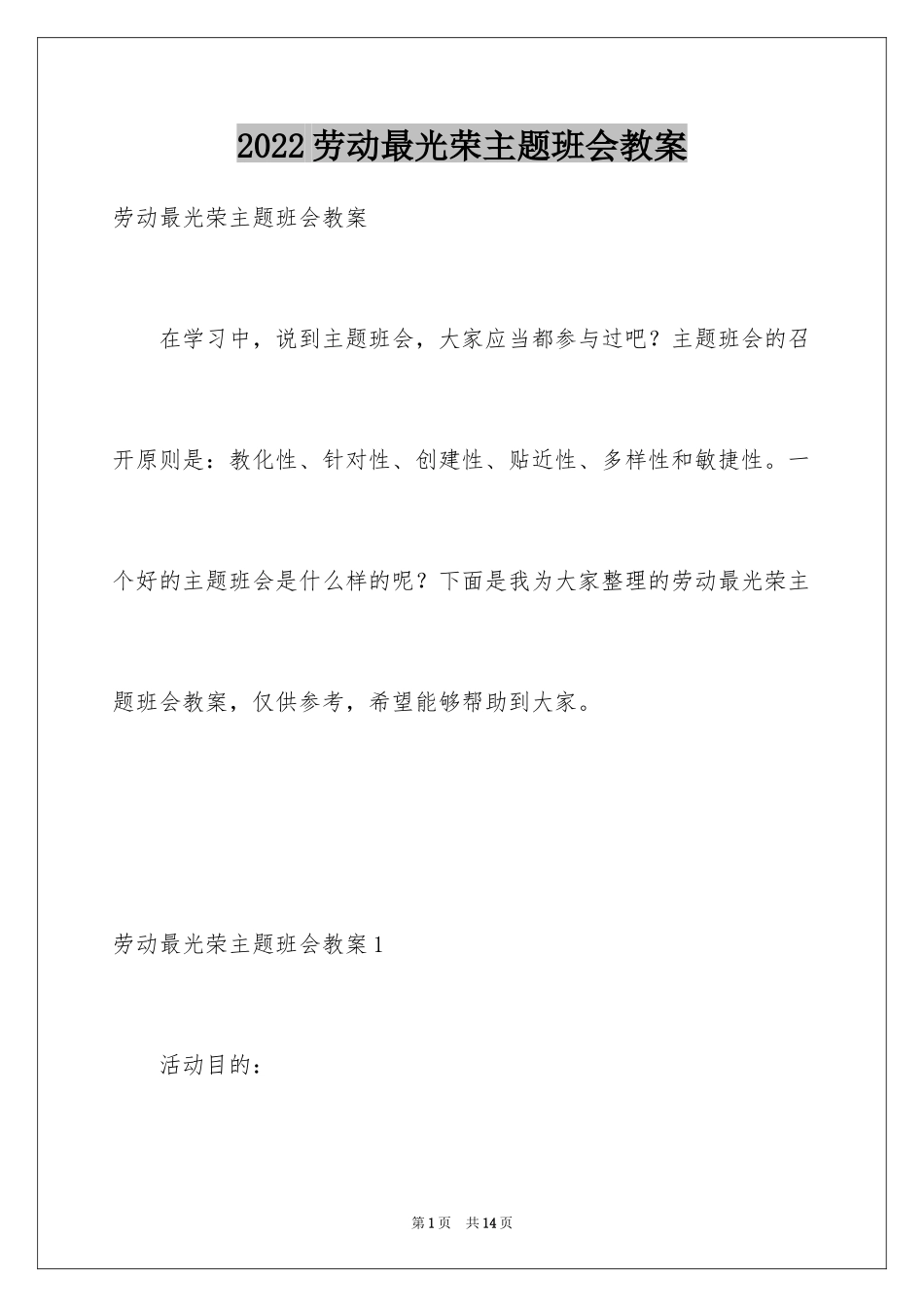 2022劳动最光荣主题班会教案

劳动最光荣主题班会教案

在学习中，说到主题班会，大家应当都参与过吧？主题班会的召开原则是：教化性、针对性、创建性、贴近性、多样性和敏捷性。一个好的主题班会是什么样的呢？下面是我为大家整理的劳动最光荣主题班会教案，仅供参考，希望能够帮助到大家。

劳动最光荣主题班会教案1

活动目的：

第1页 共14页